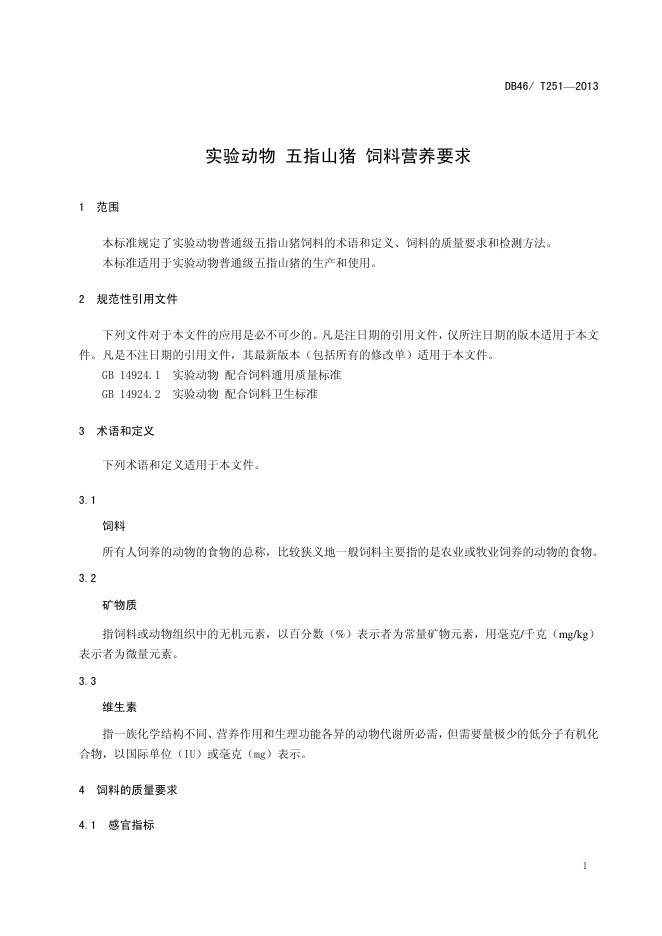 DB46/ T251—2013

实验动物 五指山猪 饲料营养要求

1 范围

本标准规定了实验动物普通级五指山猪饲料的术语和定义、饲料的质量要求和检测方法。
本标准适用于实验动物普通级五指山猪的生产和使用。

2 规范性引用文件

下列文件对于本文件的应用是必不可少的。凡是注日期的引用文件，仅所注日期的版本适用于本文件。凡是不注日期的引用文件，其最新版本（包括所有的修改单）适用于本文件。
GB 14924.1 实验动物 配合饲料通用质量标准
GB 14924.2 实验动物 配合饲料卫生标准

3 术语和定义

下列术语和定义适用于本文件。

3.1

饲料

所有人饲养的动物的食物的总称，比较狭义地一般饲料主要指的是农业或牧业饲养的动物的食物。

3.2

矿物质

指饲料或动物组织中的无机元素，以百分数（%）表示者为常量矿物元素，用毫克/千克（mg/kg）表示者为微量元素。

3.3

维生素

指一族化学结构不同、营养作用和生理功能各异的动物代谢所必需，但需要量极少的低分子有机化合物，以国际单位（IU）或毫克（mg）表示。

4 饲料的质量要求

4.1 感官指标

1